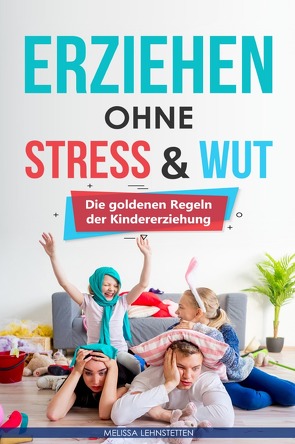 ERZIEHEN
OHNE
STRESS & WUT

Die goldenen Regeln der Kindererziehung

MELISSA LEHNSTETTEN